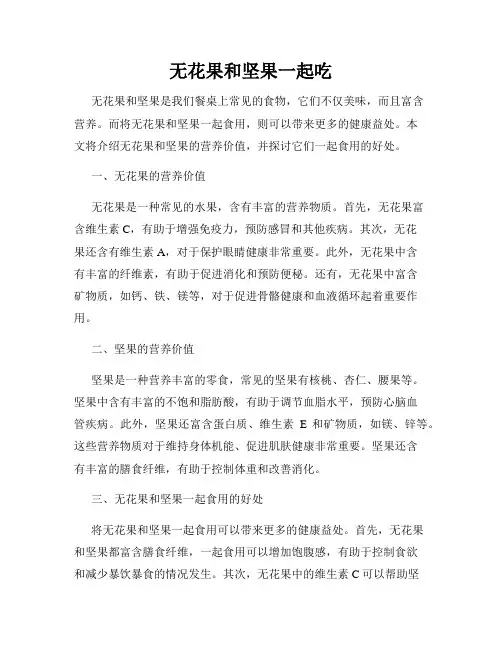 无花果和坚果一起吃

无花果和坚果是我们餐桌上常见的食物，它们不仅美味，而且富含营养。而将无花果和坚果一起食用，则可以带来更多的健康益处。本文将介绍无花果和坚果的营养价值，并探讨它们一起食用的好处。

一、无花果的营养价值

无花果是一种常见的水果，含有丰富的营养物质。首先，无花果富含维生素 C，有助于增强免疫力，预防感冒和其他疾病。其次，无花果还含有维生素 A，对于保护眼睛健康非常重要。此外，无花果中含有丰富的纤维素，有助于促进消化和预防便秘。还有，无花果中富含矿物质，如钙、铁、镁等，对于促进骨骼健康和血液循环起着重要作用。

二、坚果的营养价值

坚果是一种营养丰富的零食，常见的坚果有核桃、杏仁、腰果等。坚果中含有丰富的不饱和脂肪酸，有助于调节血脂水平，预防心脑血管疾病。此外，坚果还富含蛋白质、维生素 E 和矿物质，如镁、锌等。这些营养物质对于维持身体机能、促进肌肤健康非常重要。坚果还含有丰富的膳食纤维，有助于控制体重和改善消化。

三、无花果和坚果一起食用的好处

将无花果和坚果一起食用可以带来更多的健康益处。首先，无花果和坚果都富含膳食纤维，一起食用可以增加饱腹感，有助于控制食欲和减少暴饮暴食的情况发生。其次，无花果中的维生素 C 可以帮助坚